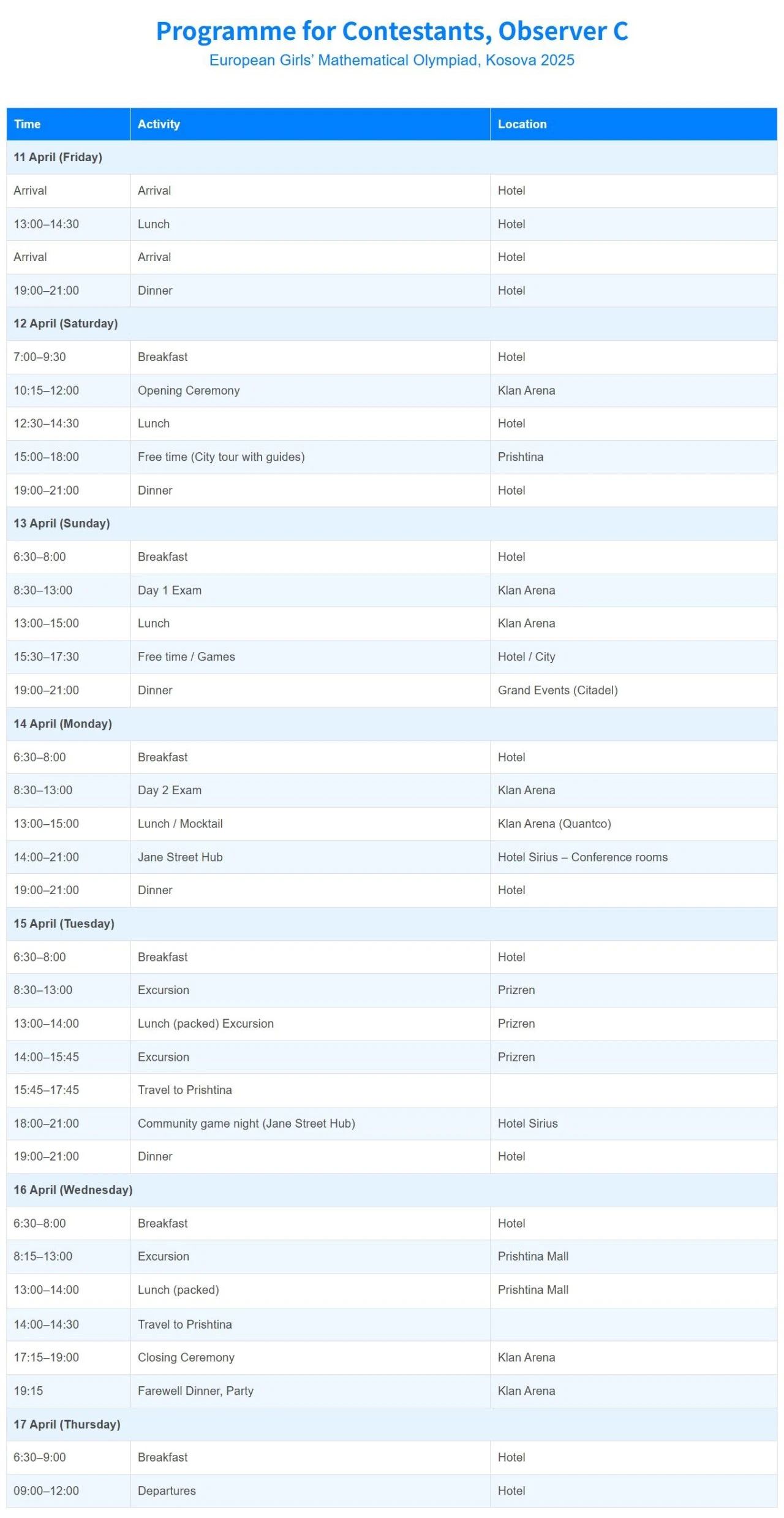 Programme for Contestants, Observer C

European Girls' Mathematical Olympiad, Kosova 2025

| Time | Activity | Location |
|---|---|---|
| 11 April (Friday) | | |
| Arrival | Arrival | Hotel |
| 13:00–14:30 | Lunch | Hotel |
| Arrival | Arrival | Hotel |
| 19:00–21:00 | Dinner | Hotel |
| 12 April (Saturday) | | |
| 7:00–9:30 | Breakfast | Hotel |
| 10:15–12:00 | Opening Ceremony | Klan Arena |
| 12:30–14:30 | Lunch | Hotel |
| 15:00–18:00 | Free time (City tour with guides) | Prishtina |
| 19:00–21:00 | Dinner | Hotel |
| 13 April (Sunday) | | |
| 6:30–8:00 | Breakfast | Hotel |
| 8:30–13:00 | Day 1 Exam | Klan Arena |
| 13:00–15:00 | Lunch | Klan Arena |
| 15:30–17:30 | Free time / Games | Hotel / City |
| 19:00–21:00 | Dinner | Grand Events (Citadel) |
| 14 April (Monday) | | |
| 6:30–8:00 | Breakfast | Hotel |
| 8:30–13:00 | Day 2 Exam | Klan Arena |
| 13:00–15:00 | Lunch / Mocktail | Klan Arena (Quantco) |
| 14:00–21:00 | Jane Street Hub | Hotel Sirius – Conference rooms |
| 19:00–21:00 | Dinner | Hotel |
| 15 April (Tuesday) | | |
| 6:30–8:00 | Breakfast | Hotel |
| 8:30–13:00 | Excursion | Prizren |
| 13:00–14:00 | Lunch (packed) Excursion | Prizren |
| 14:00–15:45 | Excursion | Prizren |
| 15:45–17:45 | Travel to Prishtina | |
| 18:00–21:00 | Community game night (Jane Street Hub) | Hotel Sirius |
| 19:00–21:00 | Dinner | Hotel |
| 16 April (Wednesday) | | |
| 6:30–8:00 | Breakfast | Hotel |
| 8:15–13:00 | Excursion | Prishtina Mall |
| 13:00–14:00 | Lunch (packed) | Prishtina Mall |
| 14:00–14:30 | Travel to Prishtina | |
| 17:15–19:00 | Closing Ceremony | Klan Arena |
| 19:15 | Farewell Dinner, Party | Klan Arena |
| 17 April (Thursday) | | |
| 6:30–9:00 | Breakfast | Hotel |
| 09:00–12:00 | Departures | Hotel |